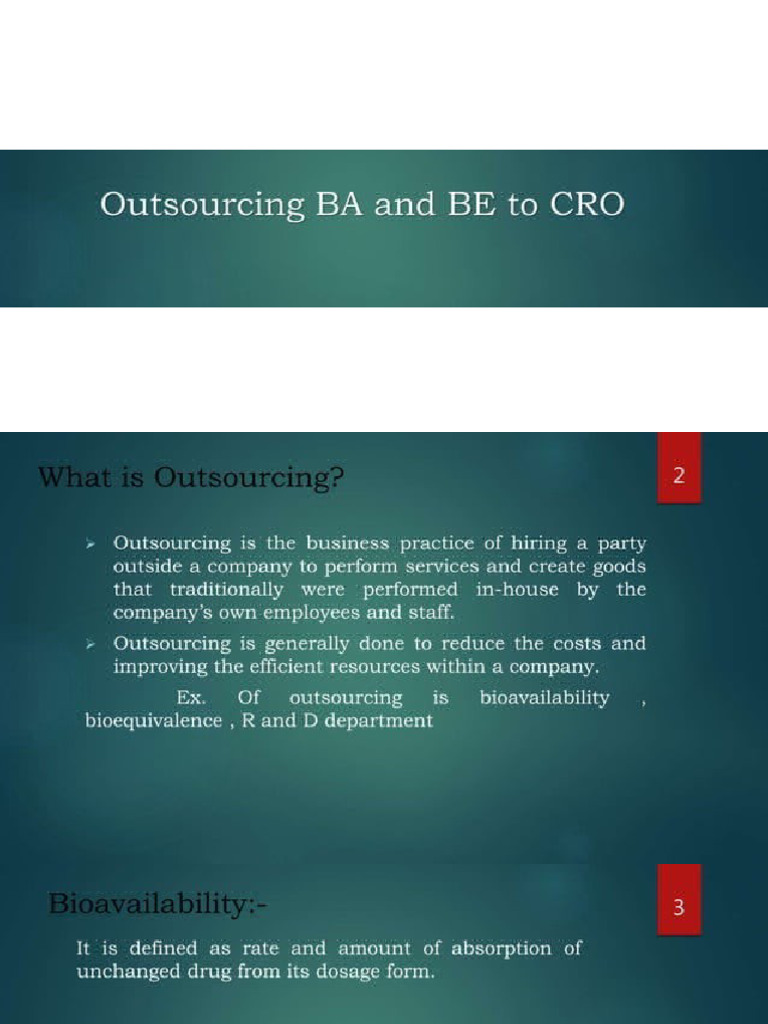 Outsourcing BA and BE to CRO

What is Outsourcing?

2

➢ Outsourcing is the business practice of hiring a party outside a company to perform services and create goods that traditionally were performed in-house by the company's own employees and staff.

➢ Outsourcing is generally done to reduce the costs and improving the efficient resources within a company.

Ex. Of outsourcing is bioavailability , bioequivalence , R and D department

Bioavailability:-

3

It is defined as rate and amount of absorption of unchanged drug from its dosage form.